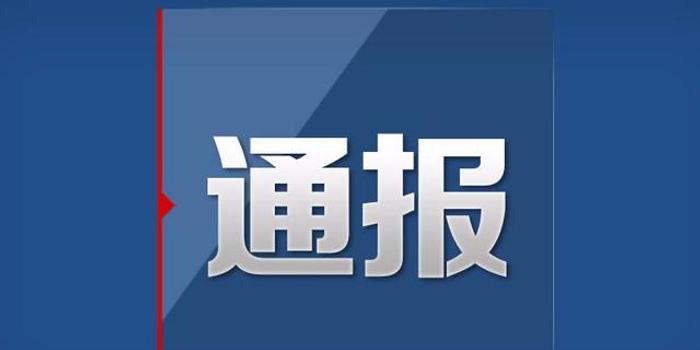 通报